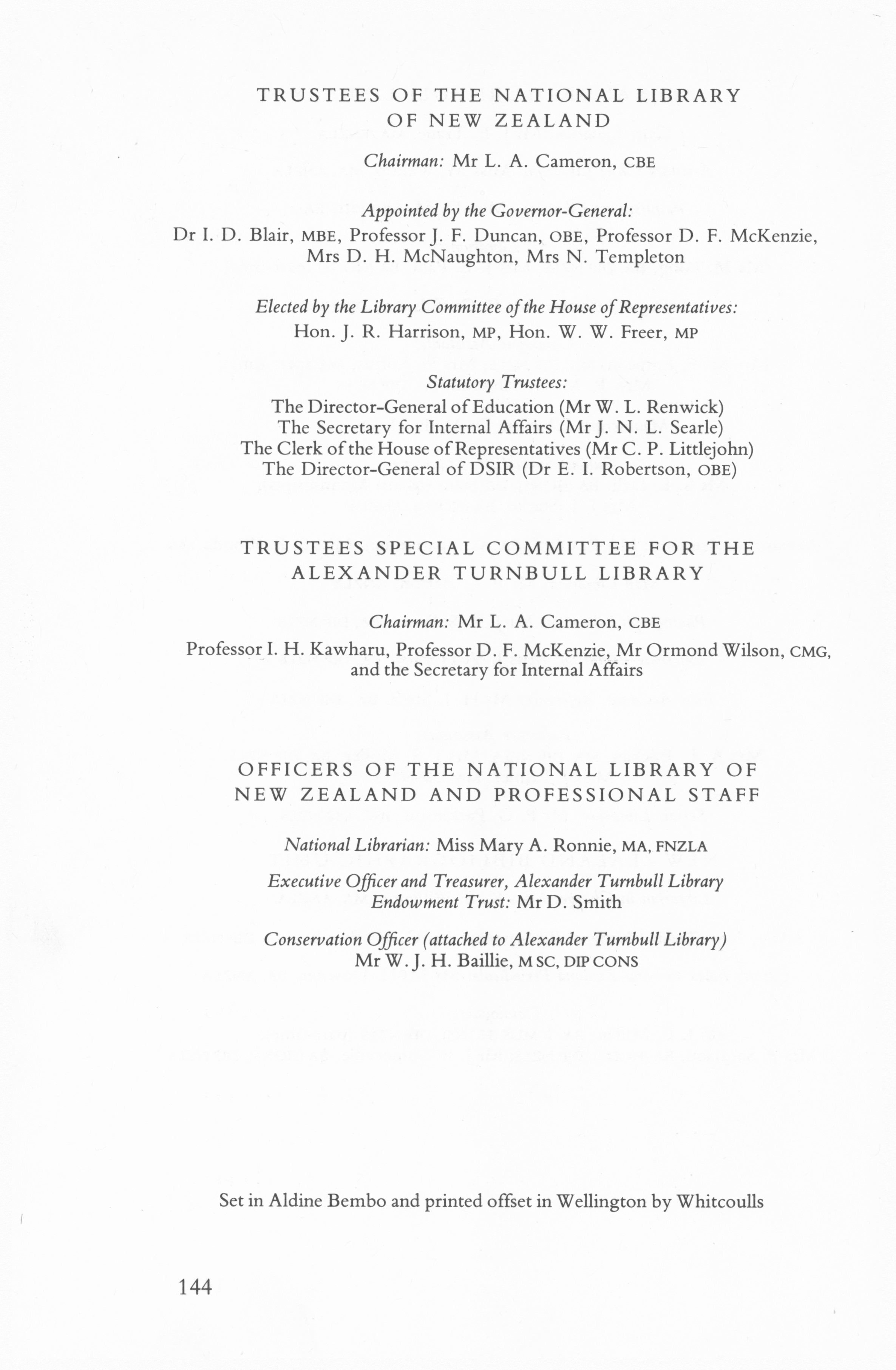 TRUSTEES OF THE NATIONAL LIBRARY OF NEW ZEALAND

Chairman: Mr L. A. Cameron, CBE

Appointed by the Governor-General:
Dr I. D. Blair, MBE, Professor J. F. Duncan, OBE, Professor D. F. McKenzie, Mrs D. H. McNaughton, Mrs N. Templeton

Elected by the Library Committee of the House of Representatives:
Hon. J. R. Harrison, MP, Hon. W. W. Freer, MP

Statutory Trustees:
The Director-General of Education (Mr W. L. Renwick)
The Secretary for Internal Affairs (Mr J. N. L. Searle)
The Clerk of the House of Representatives (Mr C. P. Littlejohn)
The Director-General of DSIR (Dr E. I. Robertson, OBE)

TRUSTEES SPECIAL COMMITTEE FOR THE ALEXANDER TURNBULL LIBRARY

Chairman: Mr L. A. Cameron, CBE
Professor I. H. Kawharu, Professor D. F. McKenzie, Mr Ormond Wilson, CMG, and the Secretary for Internal Affairs

OFFICERS OF THE NATIONAL LIBRARY OF NEW ZEALAND AND PROFESSIONAL STAFF

National Librarian: Miss Mary A. Ronnie, MA, FNZLA

Executive Officer and Treasurer, Alexander Turnbull Library Endowment Trust: Mr D. Smith

Conservation Officer (attached to Alexander Turnbull Library)
Mr W. J. H. Baillie, M SC, DIP CONS

Set in Aldine Bembo and printed offset in Wellington by Whitcoulls

144